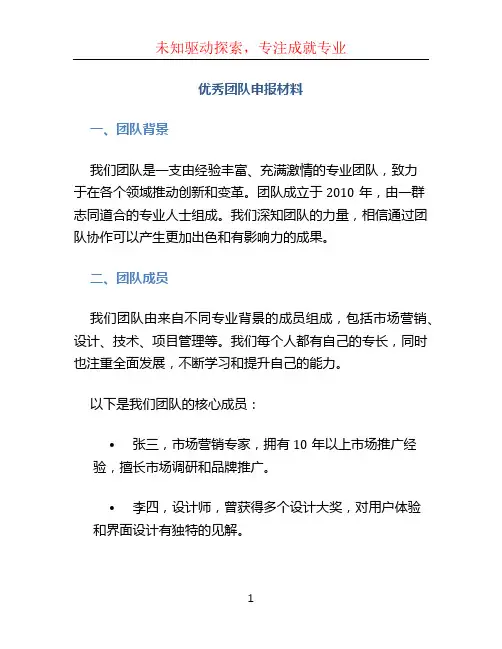 未知驱动探索，专注成就专业

优秀团队申报材料

一、团队背景

我们团队是一支由经验丰富、充满激情的专业团队，致力于在各个领域推动创新和变革。团队成立于 2010 年，由一群志同道合的专业人士组成。我们深知团队的力量，相信通过团队协作可以产生更加出色和有影响力的成果。

二、团队成员

我们团队由来自不同专业背景的成员组成，包括市场营销、设计、技术、项目管理等。我们每个人都有自己的专长，同时也注重全面发展，不断学习和提升自己的能力。

以下是我们团队的核心成员：

• 张三，市场营销专家，拥有 10 年以上市场推广经验，擅长市场调研和品牌推广。

• 李四，设计师，曾获得多个设计大奖，对用户体验和界面设计有独特的见解。

1